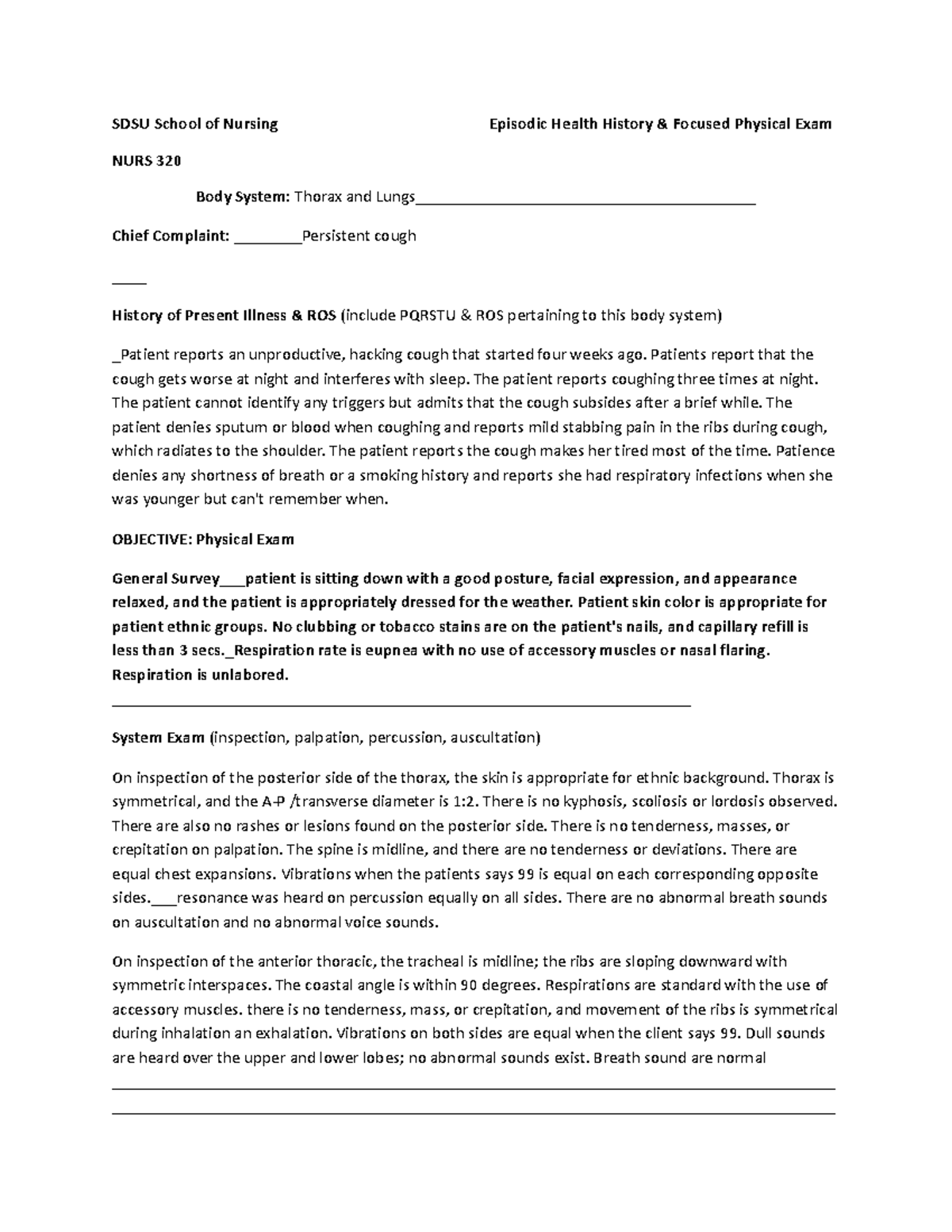 SDSU School of Nursing Episodic Health History & Focused Physical Exam

NURS 320

Body System: Thorax and Lungs____

Chief Complaint: ____Persistent cough

____

History of Present Illness & ROS (include PQRSTU & ROS pertaining to this body system)

_Patient reports an unproductive, hacking cough that started four weeks ago. Patients report that the cough gets worse at night and interferes with sleep. The patient reports coughing three times at night. The patient cannot identify any triggers but admits that the cough subsides after a brief while. The patient denies sputum or blood when coughing and reports mild stabbing pain in the ribs during cough, which radiates to the shoulder. The patient reports the cough makes her tired most of the time. Patience denies any shortness of breath or a smoking history and reports she had respiratory infections when she was younger but can't remember when.

OBJECTIVE: Physical Exam

General Survey____patient is sitting down with a good posture, facial expression, and appearance relaxed, and the patient is appropriately dressed for the weather. Patient skin color is appropriate for patient ethnic groups. No clubbing or tobacco stains are on the patient's nails, and capillary refill is less than 3 secs._Respiration rate is eupnea with no use of accessory muscles or nasal flaring. Respiration is unlabored.
____

System Exam (inspection, palpation, percussion, auscultation)

On inspection of the posterior side of the thorax, the skin is appropriate for ethnic background. Thorax is symmetrical, and the A-P /transverse diameter is 1:2. There is no kyphosis, scoliosis or lordosis observed. There are also no rashes or lesions found on the posterior side. There is no tenderness, masses, or crepitation on palpation. The spine is midline, and there are no tenderness or deviations. There are equal chest expansions. Vibrations when the patients says 99 is equal on each corresponding opposite sides.____resonance was heard on percussion equally on all sides. There are no abnormal breath sounds on auscultation and no abnormal voice sounds.

On inspection of the anterior thoracic, the tracheal is midline; the ribs are sloping downward with symmetric interspaces. The coastal angle is within 90 degrees. Respirations are standard with the use of accessory muscles. there is no tenderness, mass, or crepitation, and movement of the ribs is symmetrical during inhalation an exhalation. Vibrations on both sides are equal when the client says 99. Dull sounds are heard over the upper and lower lobes; no abnormal sounds exist. Breath sound are normal
____
____